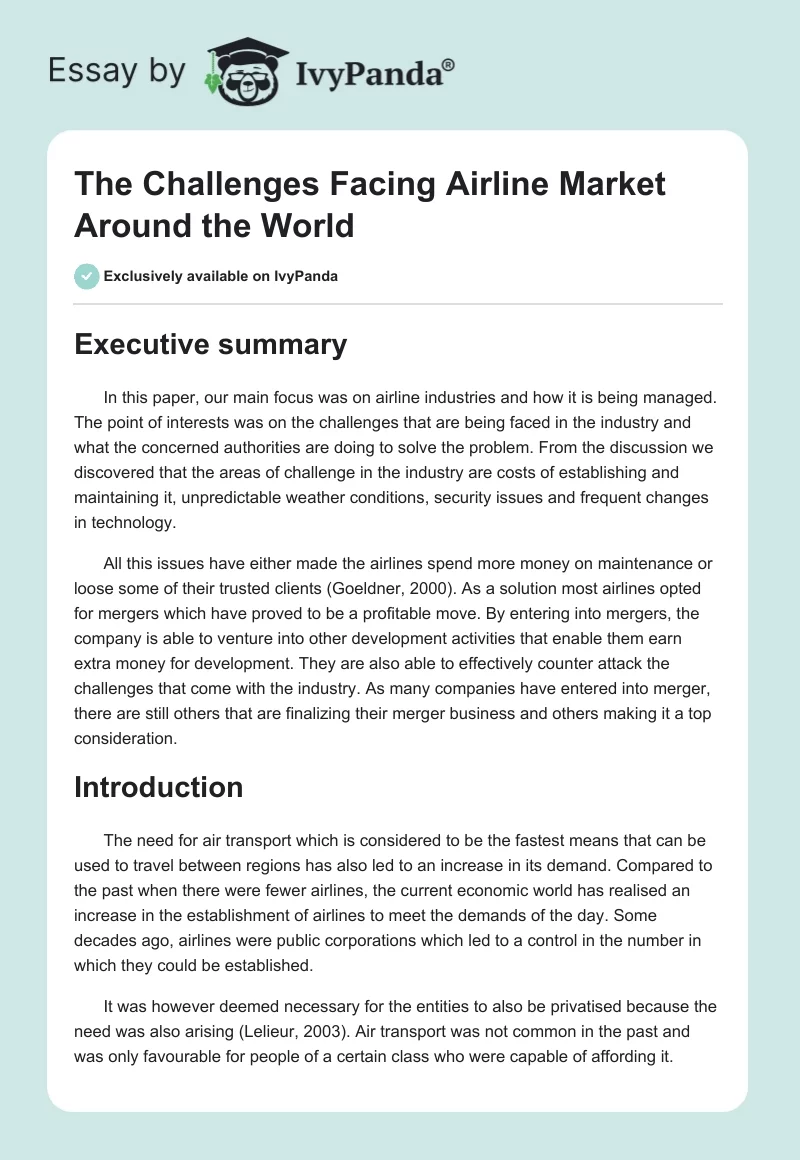 Essay by IvyPanda®

The Challenges Facing Airline Market Around the World

Exclusively available on IvyPanda

Executive summary

In this paper, our main focus was on airline industries and how it is being managed. The point of interests was on the challenges that are being faced in the industry and what the concerned authorities are doing to solve the problem. From the discussion we discovered that the areas of challenge in the industry are costs of establishing and maintaining it, unpredictable weather conditions, security issues and frequent changes in technology.

All this issues have either made the airlines spend more money on maintenance or loose some of their trusted clients (Goeldner, 2000). As a solution most airlines opted for mergers which have proved to be a profitable move. By entering into mergers, the company is able to venture into other development activities that enable them earn extra money for development. They are also able to effectively counter attack the challenges that come with the industry. As many companies have entered into merger, there are still others that are finalizing their merger business and others making it a top consideration.

Introduction

The need for air transport which is considered to be the fastest means that can be used to travel between regions has also led to an increase in its demand. Compared to the past when there were fewer airlines, the current economic world has realised an increase in the establishment of airlines to meet the demands of the day. Some decades ago, airlines were public corporations which led to a control in the number in which they could be established.

It was however deemed necessary for the entities to also be privatised because the need was also arising (Lelieur, 2003). Air transport was not common in the past and was only favourable for people of a certain class who were capable of affording it.